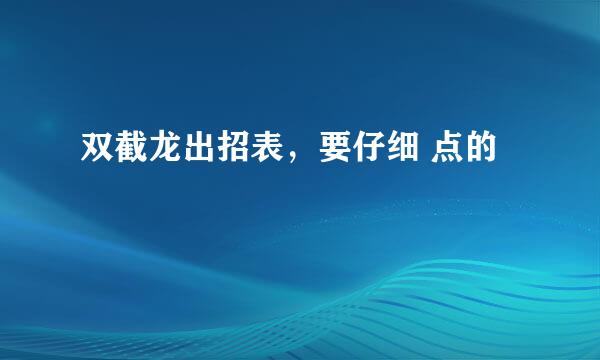 双截龙出招表，要仔细 点的